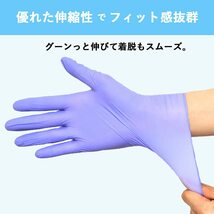 優れた伸縮性 で フィット感抜群

グーンっと伸びて着脱もスムーズ。